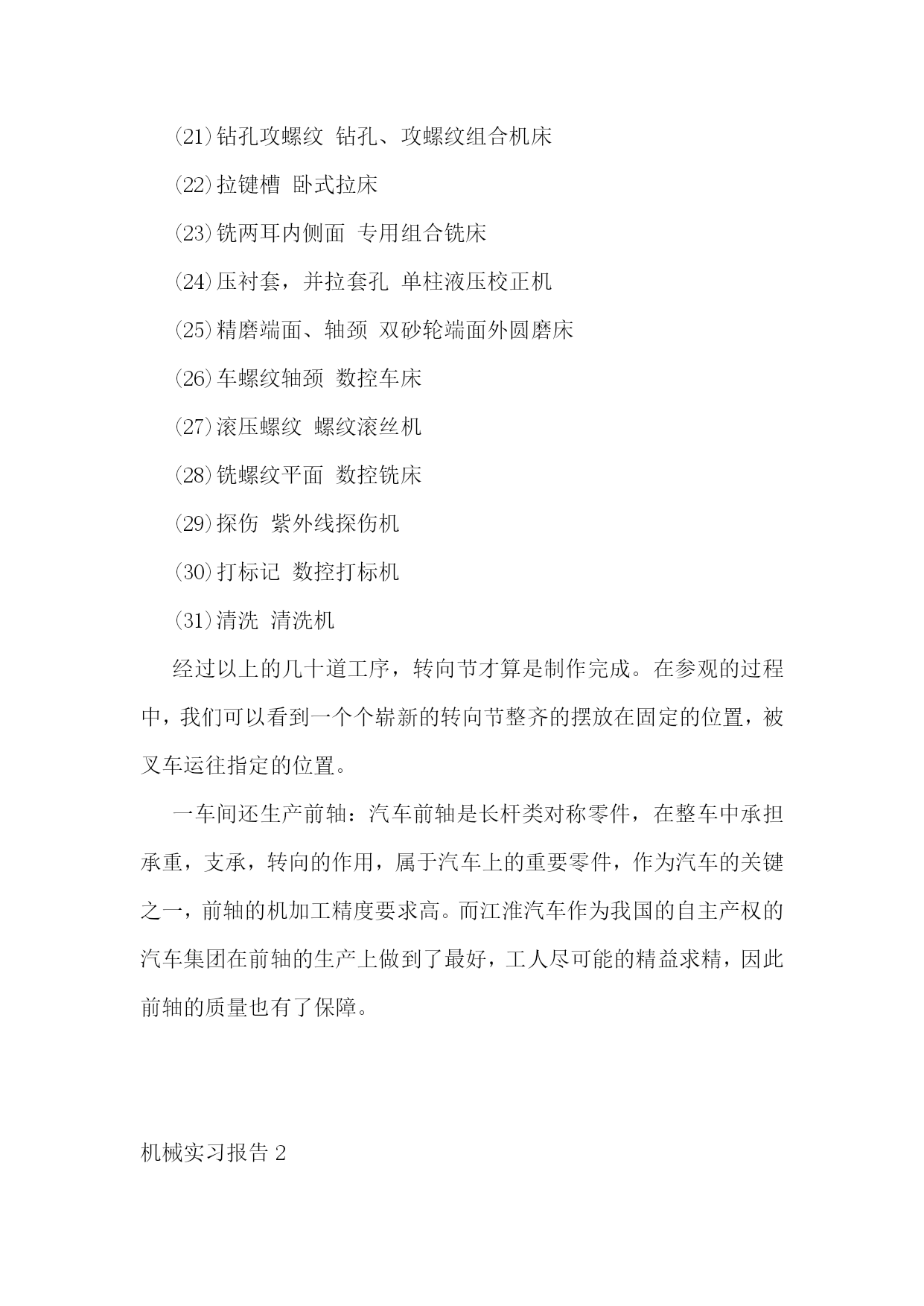 (21)钻孔攻螺纹 钻孔、攻螺纹组合机床

(22)拉键槽 卧式拉床

(23)铣两耳内侧面 专用组合铣床

(24)压衬套，并拉套孔 单柱液压校正机

(25)精磨端面、轴颈 双砂轮端面外圆磨床

(26)车螺纹轴颈 数控车床

(27)滚压螺纹 螺纹滚丝机

(28)铣螺纹平面 数控铣床

(29)探伤 紫外线探伤机

(30)打标记 数控打标机

(31)清洗 清洗机

经过以上的几十道工序，转向节才算是制作完成。在参观的过程中，我们可以看到一个个崭新的转向节整齐的摆放在固定的位置，被叉车运往指定的位置。

一车间还生产前轴：汽车前轴是长杆类对称零件，在整车中承担承重，支承，转向的作用，属于汽车上的重要零件，作为汽车的关键之一，前轴的机加工精度要求高。而江淮汽车作为我国的自主产权的汽车集团在前轴的生产上做到了最好，工人尽可能的精益求精，因此前轴的质量也有了保障。

机械实习报告 2